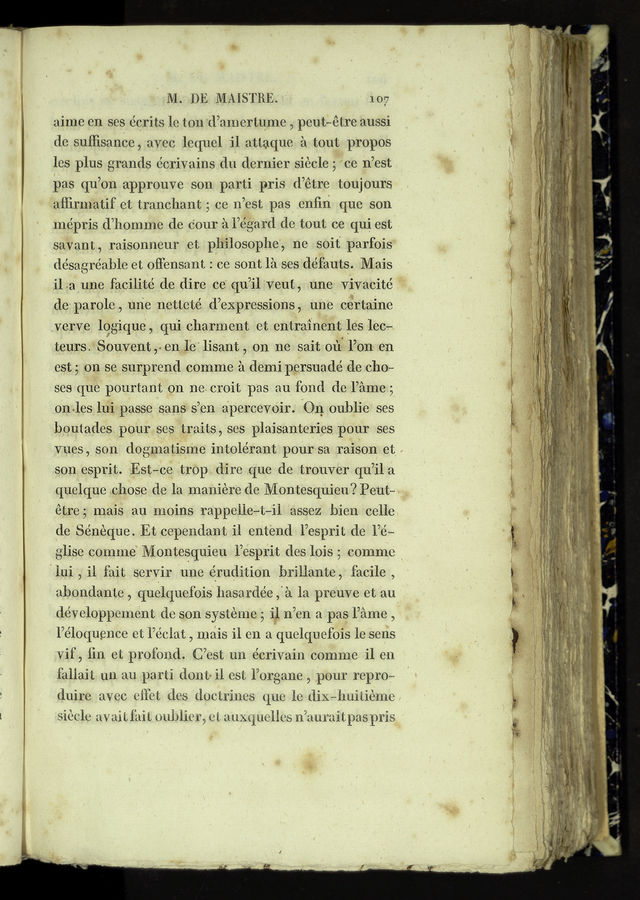 M. DE MAISTRE. 107

aime en ses écrits le ton d'amertume, peut-être aussi de suffisance, avec lequel il attaque à tout propos les plus grands écrivains du dernier siècle; ce n'est pas qu'on approuve son parti pris d'être toujours affirmatif et tranchant; ce n'est pas enfin que son mépris d'homme de cour à l'égard de tout ce qui est savant, raisonneur et philosophe, ne soit parfois désagréable et offensant : ce sont là ses défauts. Mais il a une facilité de dire ce qu'il veut, une vivacité de parole, une netteté d'expressions, une certaine verve logique, qui charment et entraînent les lecteurs. Souvent, en le lisant, on ne sait où l'on en est; on se surprend comme à demi persuadé de choses que pourtant on ne croit pas au fond de l'âme; on les lui passe sans s'en apercevoir. On oublie ses boutades pour ses traits, ses plaisanteries pour ses vues, son dogmatisme intolérant pour sa raison et son esprit. Est-ce trop dire que de trouver qu'il a quelque chose de la manière de Montesquieu? Peut-être; mais au moins rappelle-t-il assez bien celle de Sénèque. Et cependant il entend l'esprit de l'église comme Montesquieu l'esprit des lois; comme lui, il fait servir une érudition brillante, facile, abondante, quelquefois hasardée, à la preuve et au développement de son système; il n'en a pas l'âme, l'éloquence et l'éclat, mais il en a quelquefois le sens vif, fin et profond. C'est un écrivain comme il en fallait un au parti dont il est l'organe, pour reproduire avec effet des doctrines que le dix-huitième siècle avait fait oublier, et auxquelles n'aurait pas pris